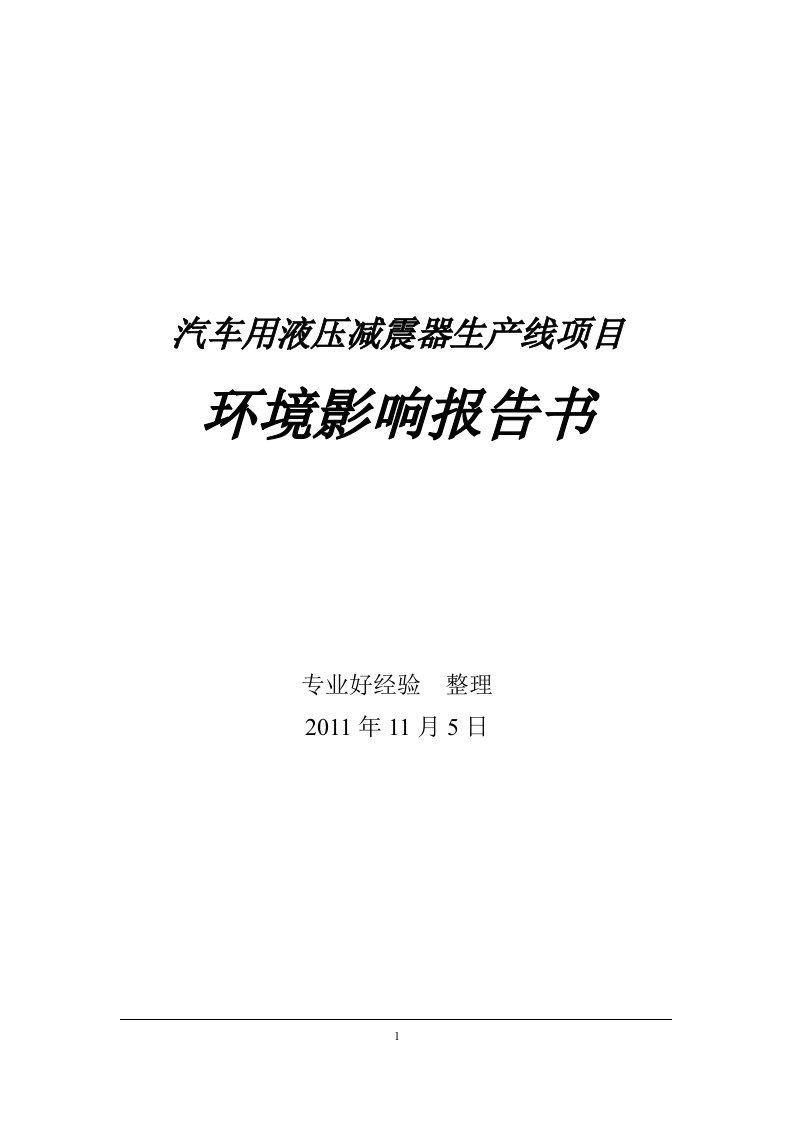 汽车用液压减震器生产线项目

环境影响报告书

专业好经验　整理

2011 年 11 月 5 日

1